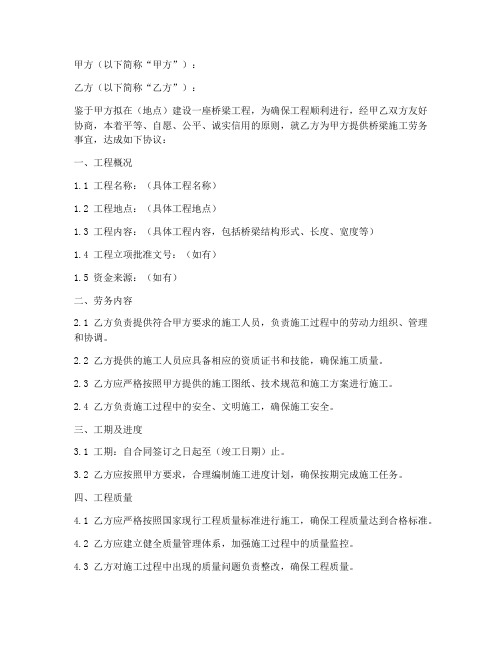 甲方（以下简称“甲方”）：

乙方（以下简称“乙方”）：

鉴于甲方拟在（地点）建设一座桥梁工程，为确保工程顺利进行，经甲乙双方友好协商，本着平等、自愿、公平、诚实信用的原则，就乙方为甲方提供桥梁施工劳务事宜，达成如下协议：

一、工程概况

1.1 工程名称：（具体工程名称）

1.2 工程地点：（具体工程地点）

1.3 工程内容：（具体工程内容，包括桥梁结构形式、长度、宽度等）

1.4 工程立项批准文号：（如有）

1.5 资金来源：（如有）

二、劳务内容

2.1 乙方负责提供符合甲方要求的施工人员，负责施工过程中的劳动力组织、管理和协调。

2.2 乙方提供的施工人员应具备相应的资质证书和技能，确保施工质量。

2.3 乙方应严格按照甲方提供的施工图纸、技术规范和施工方案进行施工。

2.4 乙方负责施工过程中的安全、文明施工，确保施工安全。

三、工期及进度

3.1 工期：自合同签订之日起至（竣工日期）止。

3.2 乙方应按照甲方要求，合理编制施工进度计划，确保按期完成施工任务。

四、工程质量

4.1 乙方应严格按照国家现行工程质量标准进行施工，确保工程质量达到合格标准。

4.2 乙方应建立健全质量管理体系，加强施工过程中的质量监控。

4.3 乙方对施工过程中出现的质量问题负责整改，确保工程质量。